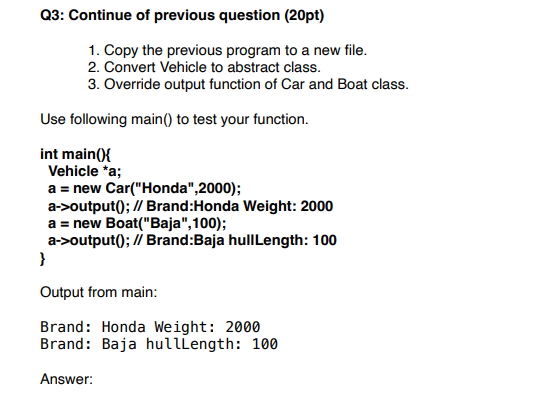 Q3: Continue of previous question (20pt)

1. Copy the previous program to a new file.
2. Convert Vehicle to abstract class.
3. Override output function of Car and Boat class.

Use following main() to test your function.

int main(){
Vehicle *a;
a = new Car("Honda",2000);
a->output(); // Brand:Honda Weight: 2000
a = new Boat("Baja",100);
a->output(); // Brand:Baja hullLength: 100
}

Output from main:

Brand: Honda Weight: 2000
Brand: Baja hullLength: 100

Answer: